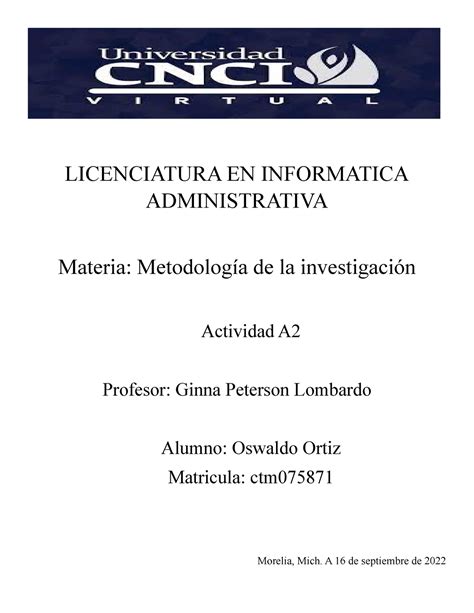 Universidad
CNCI
VIRTUAL

LICENCIATURA EN INFORMATICA ADMINISTRATIVA

Materia: Metodología de la investigación

Actividad A2

Profesor: Ginna Peterson Lombardo

Alumno: Oswaldo Ortiz
Matricula: ctm075871

Morelia, Mich. A 16 de septiembre de 2022